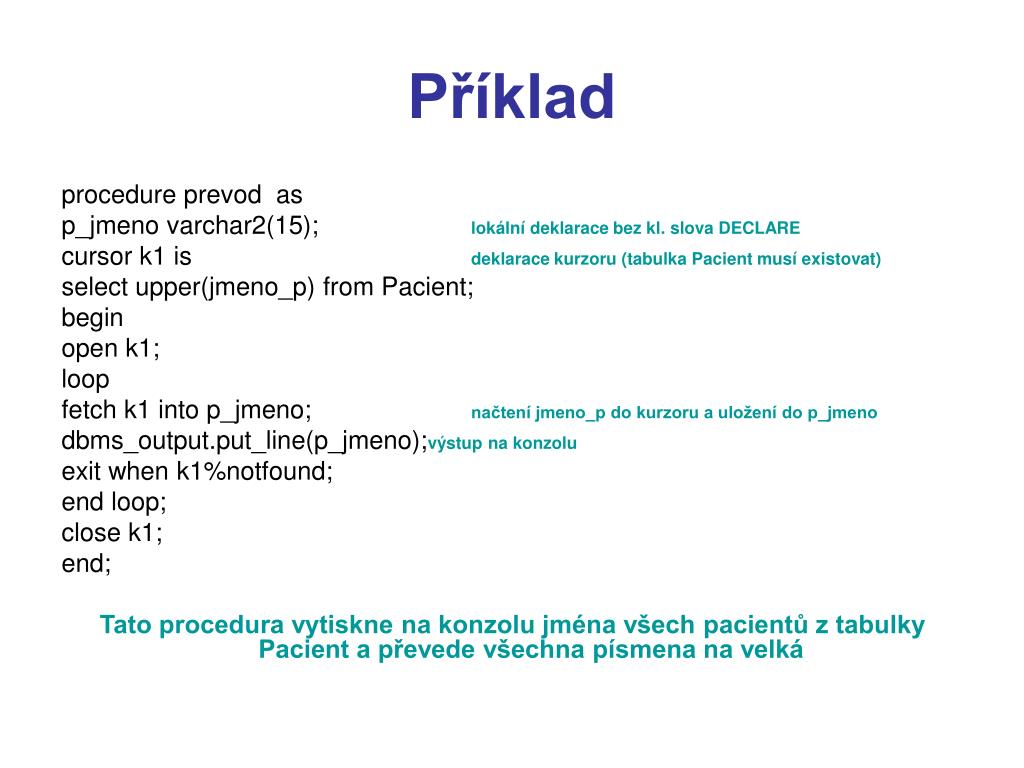 Příklad

procedure prevod as
p_jmeno varchar2(15); lokální deklarace bez kl. slova DECLARE
cursor k1 is deklarace kurzoru (tabulka Pacient musí existovat)
select upper(jmeno_p) from Pacient;
begin
open k1;
loop
fetch k1 into p_jmeno; načtení jmeno_p do kurzoru a uložení do p_jmeno
dbms_output.put_line(p_jmeno);výstup na konzolu
exit when k1%notfound;
end loop;
close k1;
end;

Tato procedura vytiskne na konzolu jména všech pacientů z tabulky Pacient a převede všechna písmena na velká